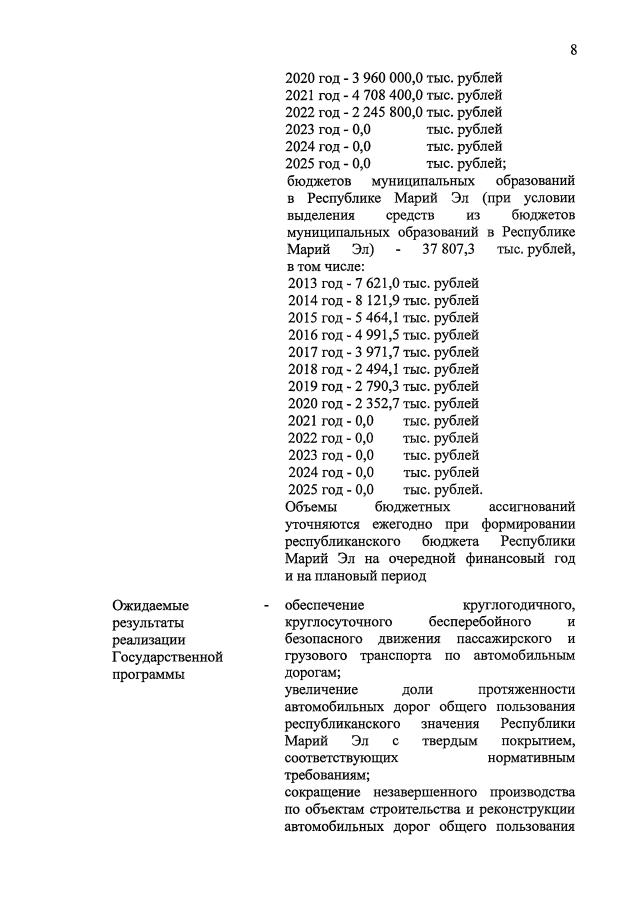 8

2020 год - 3 960 000,0 тыс. рублей
2021 год - 4 708 400,0 тыс. рублей
2022 год - 2 245 800,0 тыс. рублей
2023 год - 0,0 тыс. рублей
2024 год - 0,0 тыс. рублей
2025 год - 0,0 тыс. рублей;
бюджетов муниципальных образований в Республике Марий Эл (при условии выделения средств из бюджетов муниципальных образований в Республике Марий Эл) - 37 807,3 тыс. рублей, в том числе:
2013 год - 7 621,0 тыс. рублей
2014 год - 8 121,9 тыс. рублей
2015 год - 5 464,1 тыс. рублей
2016 год - 4 991,5 тыс. рублей
2017 год - 3 971,7 тыс. рублей
2018 год - 2 494,1 тыс. рублей
2019 год - 2 790,3 тыс. рублей
2020 год - 2 352,7 тыс. рублей
2021 год - 0,0 тыс. рублей
2022 год - 0,0 тыс. рублей
2023 год - 0,0 тыс. рублей
2024 год - 0,0 тыс. рублей
2025 год - 0,0 тыс. рублей.
Объемы бюджетных ассигнований уточняются ежегодно при формировании республиканского бюджета Республики Марий Эл на очередной финансовый год и на плановый период

Ожидаемые результаты реализации Государственной программы -

обеспечение круглогодичного, круглосуточного бесперебойного и безопасного движения пассажирского и грузового транспорта по автомобильным дорогам;
увеличение доли протяженности автомобильных дорог общего пользования республиканского значения Республики Марий Эл с твердым покрытием, соответствующих нормативным требованиям;
сокращение незавершенного производства по объектам строительства и реконструкции автомобильных дорог общего пользования